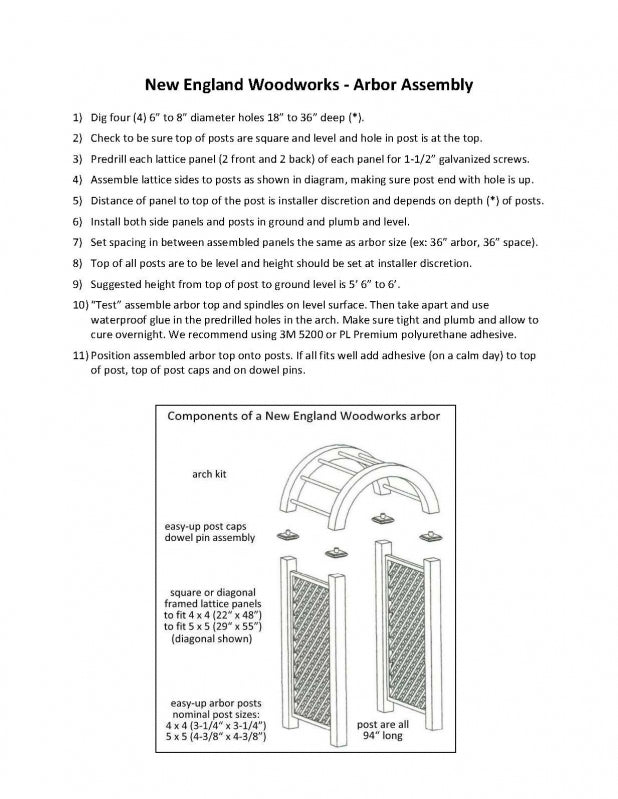 New England Woodworks - Arbor Assembly

1) Dig four (4) 6" to 8" diameter holes 18" to 36" deep (*).

2) Check to be sure top of posts are square and level and hole in post is at the top.

3) Predrill each lattice panel (2 front and 2 back) of each panel for 1-1/2" galvanized screws.

4) Assemble lattice sides to posts as shown in diagram, making sure post end with hole is up.

5) Distance of panel to top of the post is installer discretion and depends on depth (*) of posts.

6) Install both side panels and posts in ground and plumb and level.

7) Set spacing in between assembled panels the same as arbor size (ex: 36" arbor, 36" space).

8) Top of all posts are to be level and height should be set at installer discretion.

9) Suggested height from top of post to ground level is 5' 6" to 6'.

10) "Test" assemble arbor top and spindles on level surface. Then take apart and use waterproof glue in the predrilled holes in the arch. Make sure tight and plumb and allow to cure overnight. We recommend using 3M 5200 or PL Premium polyurethane adhesive.

11) Position assembled arbor top onto posts. If all fits well add adhesive (on a calm day) to top of post, top of post caps and on dowel pins.

Components of a New England Woodworks arbor

arch kit

easy-up post caps
dowel pin assembly

square or diagonal
framed lattice panels
to fit 4 x 4 (22" x 48")
to fit 5 x 5 (29" x 55")
(diagonal shown)

easy-up arbor posts
nominal post sizes:
4 x 4 (3-1/4" x 3-1/4")
5 x 5 (4-3/8" x 4-3/8")

post are all
94" long